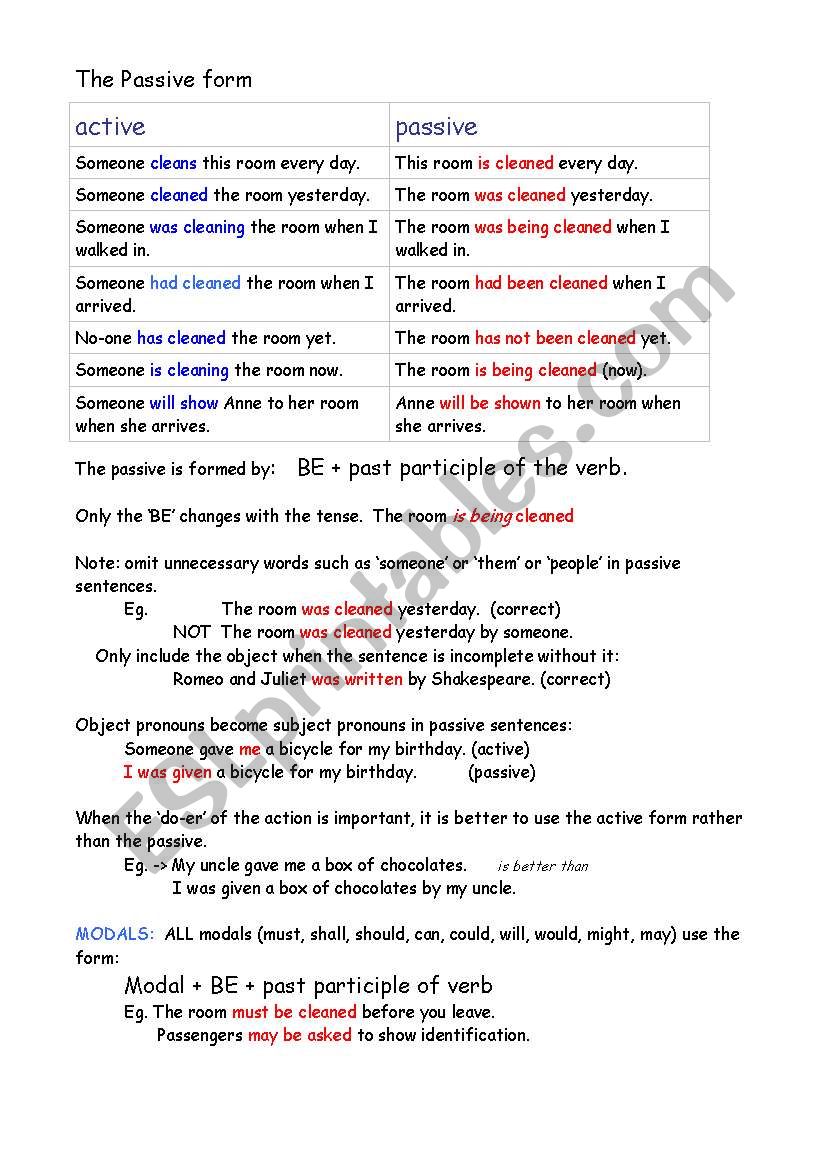 The Passive form

| active | passive |
|---|---|
| Someone cleans this room every day. | This room is cleaned every day. |
| Someone cleaned the room yesterday. | The room was cleaned yesterday. |
| Someone was cleaning the room when I walked in. | The room was being cleaned when I walked in. |
| Someone had cleaned the room when I arrived. | The room had been cleaned when I arrived. |
| No-one has cleaned the room yet. | The room has not been cleaned yet. |
| Someone is cleaning the room now. | The room is being cleaned (now). |
| Someone will show Anne to her room when she arrives. | Anne will be shown to her room when she arrives. |

The passive is formed by: BE + past participle of the verb.

Only the 'BE' changes with the tense. The room is being cleaned

Note: omit unnecessary words such as 'someone' or 'them' or 'people' in passive sentences.
Eg. The room was cleaned yesterday. (correct)
NOT The room was cleaned yesterday by someone.
Only include the object when the sentence is incomplete without it:
Romeo and Juliet was written by Shakespeare. (correct)

Object pronouns become subject pronouns in passive sentences:
Someone gave me a bicycle for my birthday. (active)
I was given a bicycle for my birthday. (passive)

When the 'do-er' of the action is important, it is better to use the active form rather than the passive.
Eg. -> My uncle gave me a box of chocolates. is better than
I was given a box of chocolates by my uncle.

MODALS: ALL modals (must, shall, should, can, could, will, would, might, may) use the form:
Modal + BE + past participle of verb
Eg. The room must be cleaned before you leave.
Passengers may be asked to show identification.

ESLprintables.com